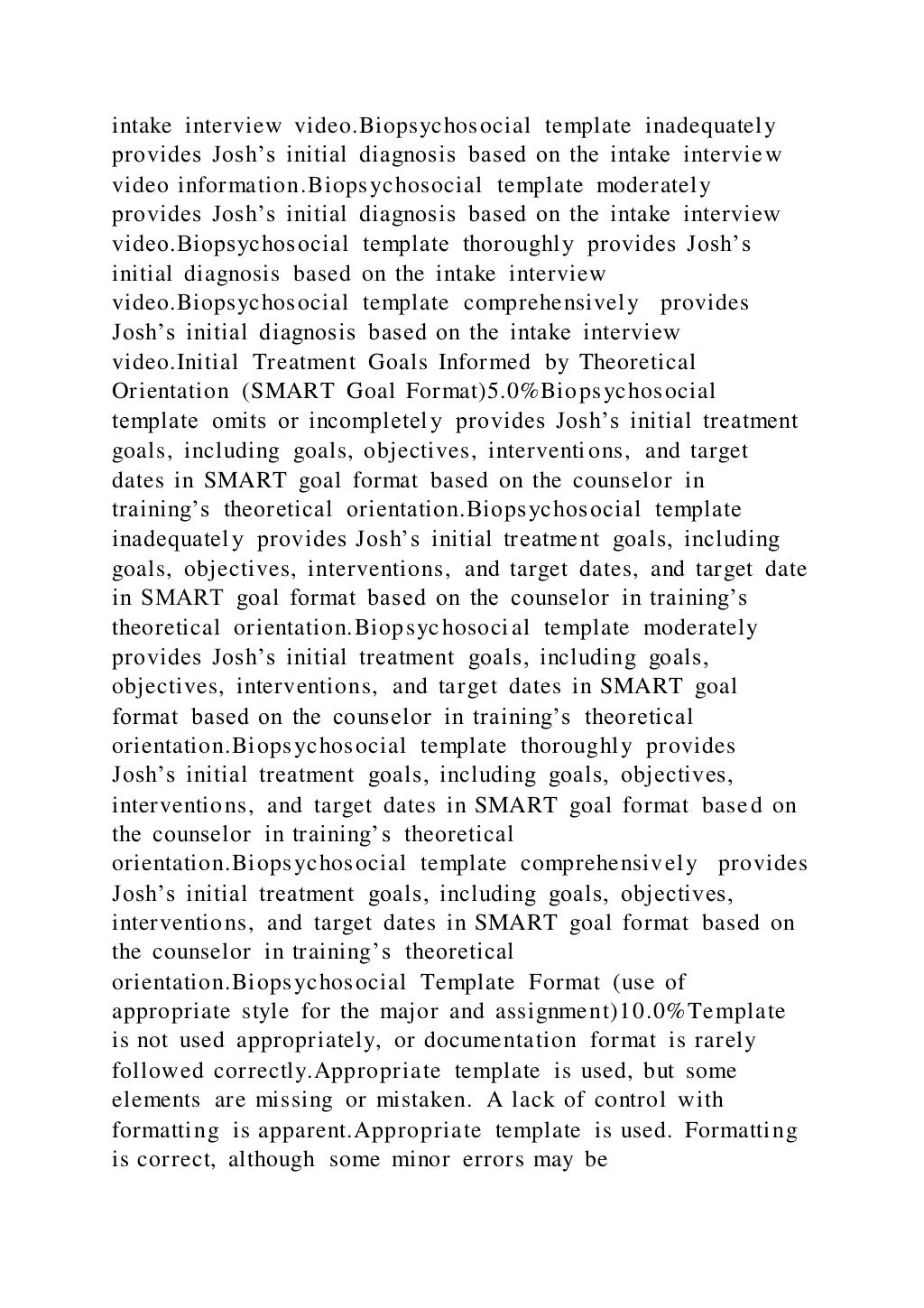 intake interview video.Biopsychosocial template inadequately provides Josh’s initial diagnosis based on the intake interview video information.Biopsychosocial template moderately provides Josh’s initial diagnosis based on the intake interview video.Biopsychosocial template thoroughly provides Josh’s initial diagnosis based on the intake interview video.Biopsychosocial template comprehensively provides Josh’s initial diagnosis based on the intake interview video.Initial Treatment Goals Informed by Theoretical Orientation (SMART Goal Format)5.0%Biopsychosocial template omits or incompletely provides Josh’s initial treatment goals, including goals, objectives, interventions, and target dates in SMART goal format based on the counselor in training’s theoretical orientation.Biopsychosocial template inadequately provides Josh’s initial treatment goals, including goals, objectives, interventions, and target dates, and target date in SMART goal format based on the counselor in training’s theoretical orientation.Biopsychosocial template moderately provides Josh’s initial treatment goals, including goals, objectives, interventions, and target dates in SMART goal format based on the counselor in training’s theoretical orientation.Biopsychosocial template thoroughly provides Josh’s initial treatment goals, including goals, objectives, interventions, and target dates in SMART goal format based on the counselor in training’s theoretical orientation.Biopsychosocial template comprehensively provides Josh’s initial treatment goals, including goals, objectives, interventions, and target dates in SMART goal format based on the counselor in training’s theoretical orientation.Biopsychosocial Template Format (use of appropriate style for the major and assignment)10.0%Template is not used appropriately, or documentation format is rarely followed correctly.Appropriate template is used, but some elements are missing or mistaken. A lack of control with formatting is apparent.Appropriate template is used. Formatting is correct, although some minor errors may be